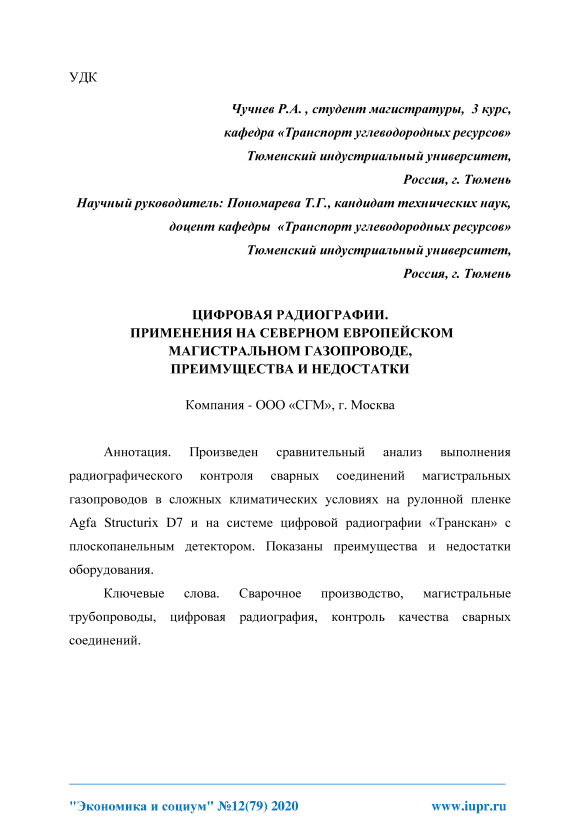 УДК

Чучнев Р.А. , студент магистратуры, 3 курс,
кафедра «Транспорт углеводородных ресурсов»
Тюменский индустриальный университет,
Россия, г. Тюмень
Научный руководитель: Пономарева Т.Г., кандидат технических наук,
доцент кафедры «Транспорт углеводородных ресурсов»
Тюменский индустриальный университет,
Россия, г. Тюмень

ЦИФРОВАЯ РАДИОГРАФИИ.
ПРИМЕНЕНИЯ НА СЕВЕРНОМ ЕВРОПЕЙСКОМ
МАГИСТРАЛЬНОМ ГАЗОПРОВОДЕ,
ПРЕИМУЩЕСТВА И НЕДОСТАТКИ

Компания - ООО «СГМ», г. Москва

Аннотация. Произведен сравнительный анализ выполнения радиографического контроля сварных соединений магистральных газопроводов в сложных климатических условиях на рулонной пленке Agfa Structurix D7 и на системе цифровой радиографии «Транскан» с плоскопанельным детектором. Показаны преимущества и недостатки оборудования.

Ключевые слова. Сварочное производство, магистральные трубопроводы, цифровая радиография, контроль качества сварных соединений.

"Экономика и социум" №12(79) 2020 www.iupr.ru